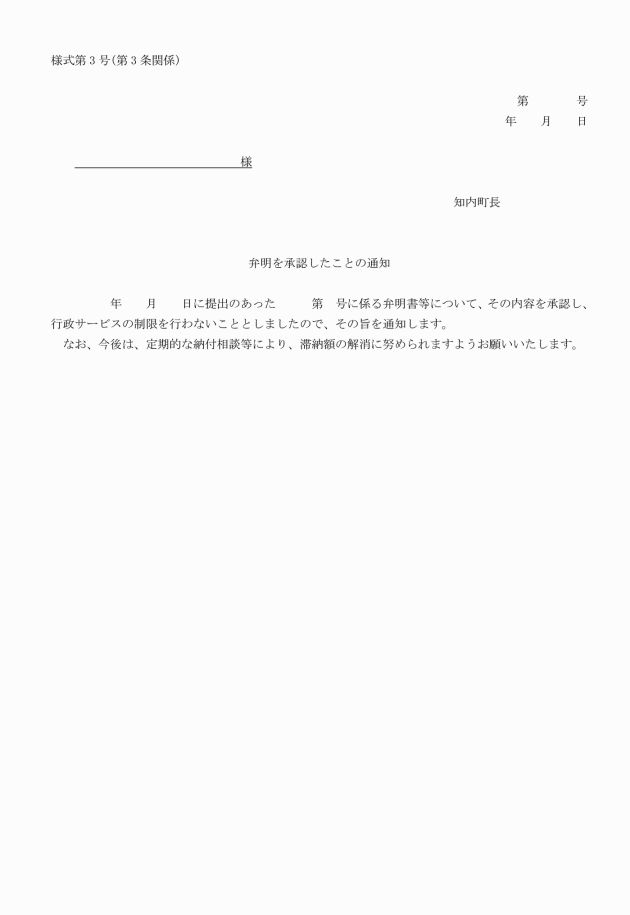 様式第３号(第３条関係)

第　　　号
年　　月　　日

様

知内町長

弁明を承認したことの通知

年　　月　　日に提出のあった　　　第　号に係る弁明書等について、その内容を承認し、行政サービスの制限を行わないこととしましたので、その旨を通知します。
なお、今後は、定期的な納付相談等により、滞納額の解消に努められますようお願いいたします。